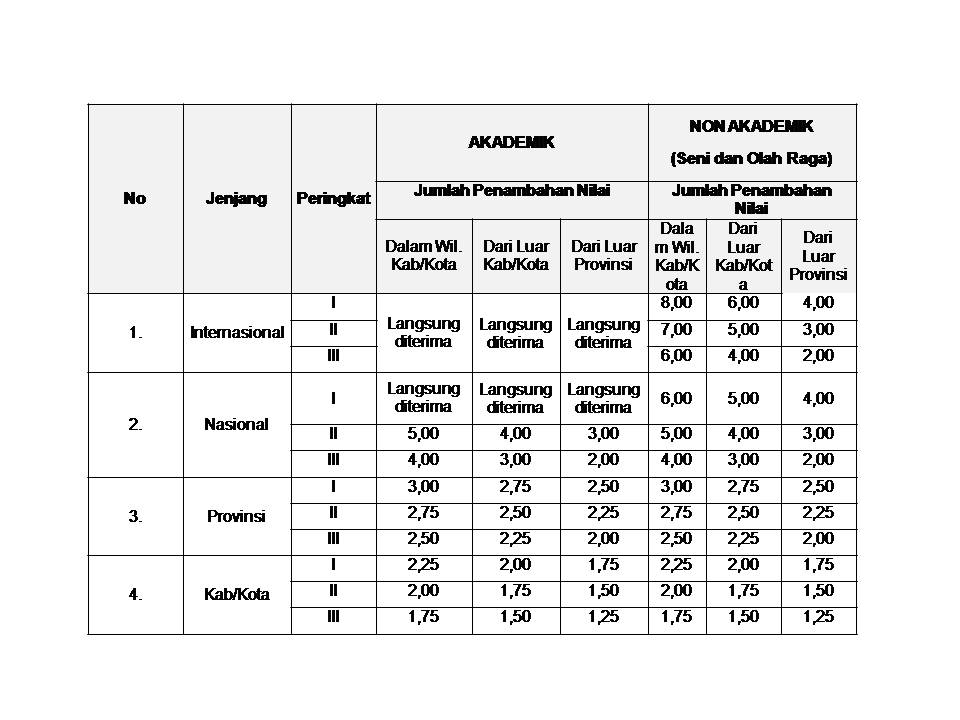 | No | Jenjang | Peringkat | AKADEMIK | | | NON AKADEMIK (Seni dan Olah Raga) | | |
|---|---|---|---|---|---|---|---|---|
| | | | Jumlah Penambahan Nilai | | | Jumlah Penambahan Nilai | | |
| | | | Dalam Wil. Kab/Kota | Dari Luar Kab/Kota | Dari Luar Provinsi | Dalam Wil. Kab/Kota | Dari Luar Kab/Kota | Dari Luar Provinsi |
| 1. | Internasional | I | Langsung diterima | Langsung diterima | Langsung diterima | 8,00 | 6,00 | 4,00 |
| | | II | | | | 7,00 | 5,00 | 3,00 |
| | | III | | | | 6,00 | 4,00 | 2,00 |
| 2. | Nasional | I | Langsung diterima | Langsung diterima | Langsung diterima | 6,00 | 5,00 | 4,00 |
| | | II | 5,00 | 4,00 | 3,00 | 5,00 | 4,00 | 3,00 |
| | | III | 4,00 | 3,00 | 2,00 | 4,00 | 3,00 | 2,00 |
| 3. | Provinsi | I | 3,00 | 2,75 | 2,50 | 3,00 | 2,75 | 2,50 |
| | | II | 2,75 | 2,50 | 2,25 | 2,75 | 2,50 | 2,25 |
| | | III | 2,50 | 2,25 | 2,00 | 2,50 | 2,25 | 2,00 |
| 4. | Kab/Kota | I | 2,25 | 2,00 | 1,75 | 2,25 | 2,00 | 1,75 |
| | | II | 2,00 | 1,75 | 1,50 | 2,00 | 1,75 | 1,50 |
| | | III | 1,75 | 1,50 | 1,25 | 1,75 | 1,50 | 1,25 |